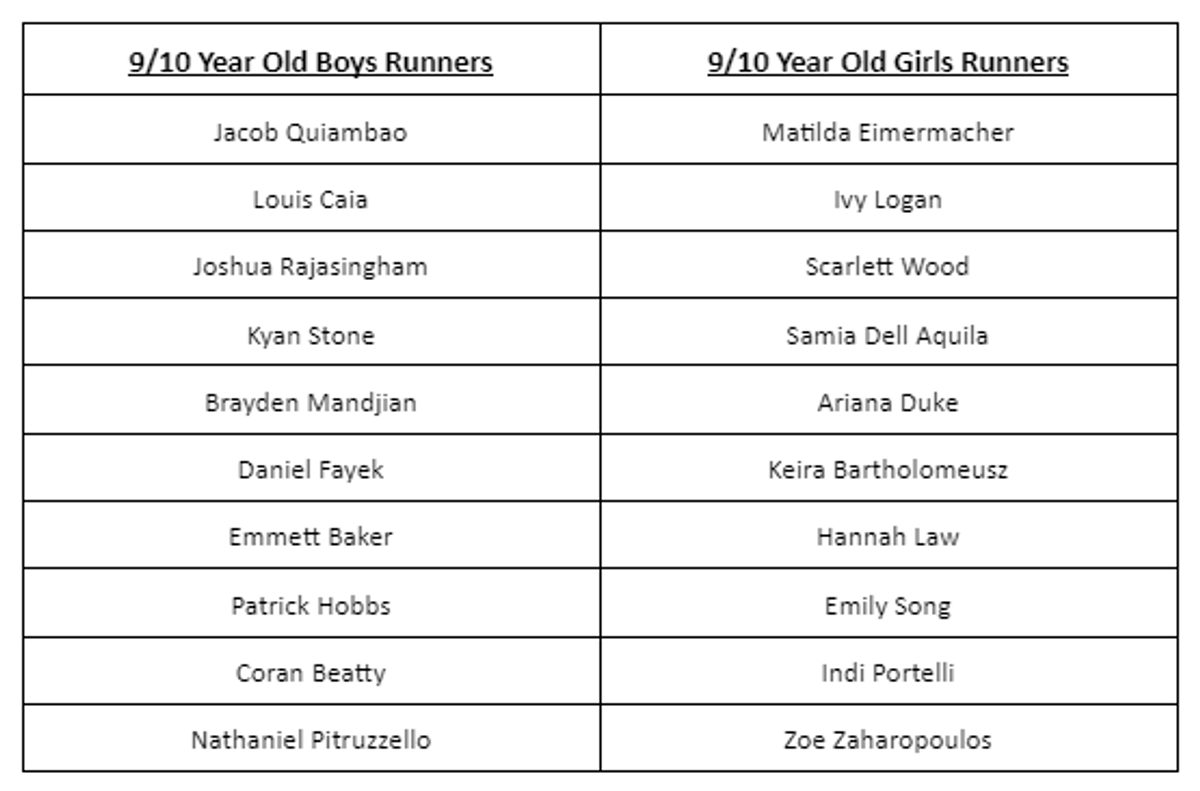 | 9/10 Year Old Boys Runners | 9/10 Year Old Girls Runners |
|---|---|
| Jacob Quiambao | Matilda Eimermacher |
| Louis Caia | Ivy Logan |
| Joshua Rajasingham | Scarlett Wood |
| Kyan Stone | Samia Dell Aquila |
| Brayden Mandjian | Ariana Duke |
| Daniel Fayek | Keira Bartholomeusz |
| Emmett Baker | Hannah Law |
| Patrick Hobbs | Emily Song |
| Coran Beatty | Indi Portelli |
| Nathaniel Pitruzzello | Zoe Zaharopoulos |